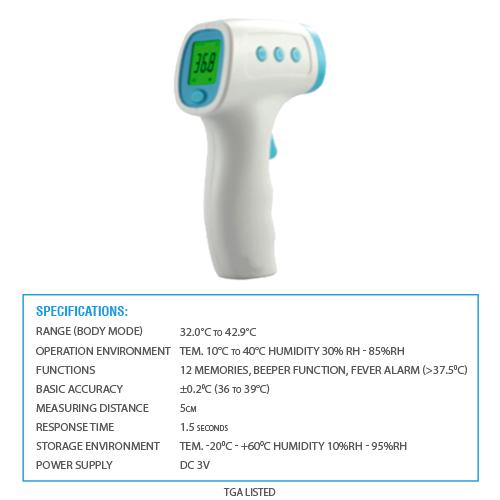 368

SPECIFICATIONS:

RANGE (BODY MODE) 32.0°C TO 42.9°C
OPERATION ENVIRONMENT TEM. 10°C TO 40°C HUMIDITY 30% RH - 85%RH
FUNCTIONS 12 MEMORIES, BEEPER FUNCTION, FEVER ALARM (>37.5°C)
BASIC ACCURACY ±0.2°C (36 TO 39°C)
MEASURING DISTANCE 5CM
RESPONSE TIME 1.5 SECONDS
STORAGE ENVIRONMENT TEM. -20°C - +60°C HUMIDITY 10%RH - 95%RH
POWER SUPPLY DC 3V

TGA LISTED